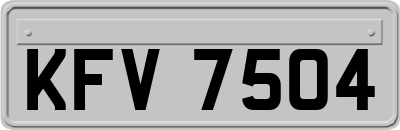 KFV 7504